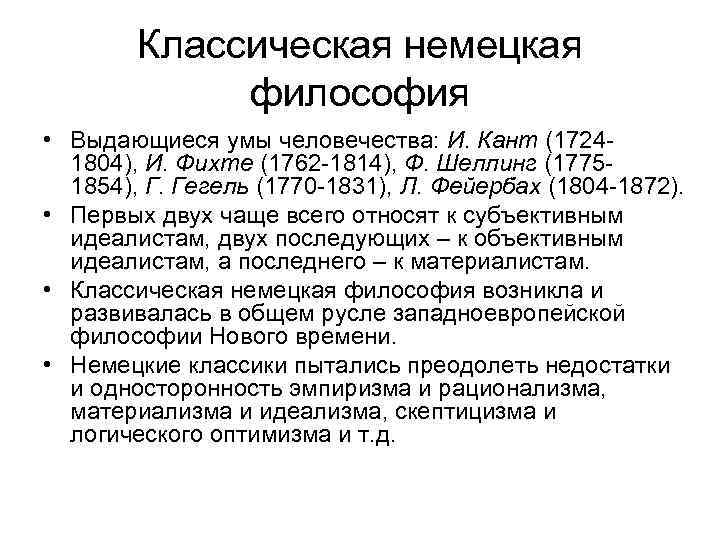 Классическая немецкая философия

• Выдающиеся умы человечества: И. Кант (1724-1804), И. Фихте (1762-1814), Ф. Шеллинг (1775-1854), Г. Гегель (1770-1831), Л. Фейербах (1804-1872).

• Первых двух чаще всего относят к субъективным идеалистам, двух последующих – к объективным идеалистам, а последнего – к материалистам.

• Классическая немецкая философия возникла и развивалась в общем русле западноевропейской философии Нового времени.

• Немецкие классики пытались преодолеть недостатки и односторонность эмпиризма и рационализма, материализма и идеализма, скептицизма и логического оптимизма и т.д.